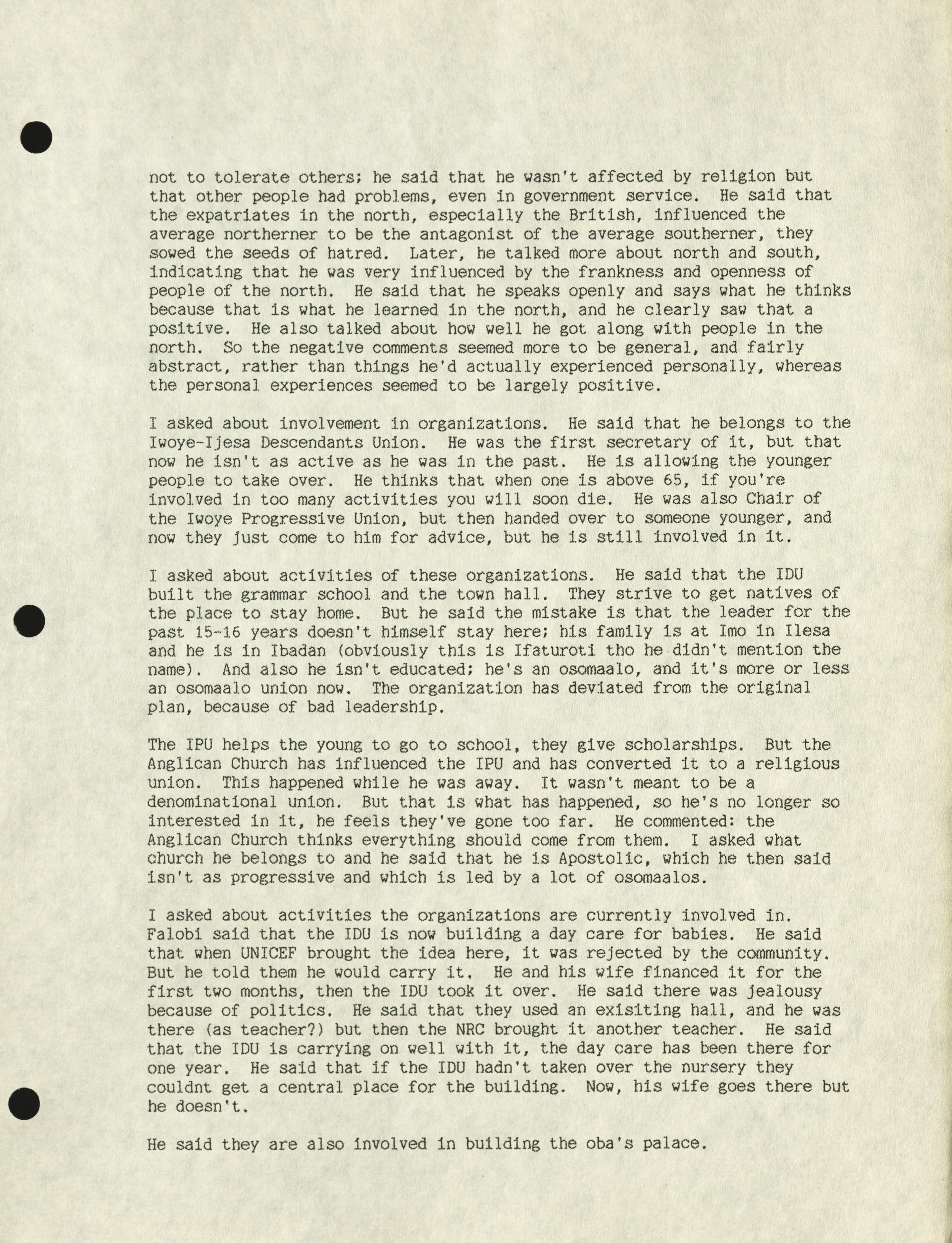 not to tolerate others; he said that he wasn't affected by religion but that other people had problems, even in government service. He said that the expatriates in the north, especially the British, influenced the average northerner to be the antagonist of the average southerner, they sowed the seeds of hatred. Later, he talked more about north and south, indicating that he was very influenced by the frankness and openness of people of the north. He said that he speaks openly and says what he thinks because that is what he learned in the north, and he clearly saw that a positive. He also talked about how well he got along with people in the north. So the negative comments seemed more to be general, and fairly abstract, rather than things he'd actually experienced personally, whereas the personal experiences seemed to be largely positive.

I asked about involvement in organizations. He said that he belongs to the Iwoye-Ijesa Descendants Union. He was the first secretary of it, but that now he isn't as active as he was in the past. He is allowing the younger people to take over. He thinks that when one is above 65, if you're involved in too many activities you will soon die. He was also Chair of the Iwoye Progressive Union, but then handed over to someone younger, and now they just come to him for advice, but he is still involved in it.

I asked about activities of these organizations. He said that the IDU built the grammar school and the town hall. They strive to get natives of the place to stay home. But he said the mistake is that the leader for the past 15-16 years doesn't himself stay here; his family is at Imo in Ilesa and he is in Ibadan (obviously this is Ifaturoti tho he didn't mention the name). And also he isn't educated; he's an osomaalo, and it's more or less an osomaalo union now. The organization has deviated from the original plan, because of bad leadership.

The IPU helps the young to go to school, they give scholarships. But the Anglican Church has influenced the IPU and has converted it to a religious union. This happened while he was away. It wasn't meant to be a denominational union. But that is what has happened, so he's no longer so interested in it, he feels they've gone too far. He commented: the Anglican Church thinks everything should come from them. I asked what church he belongs to and he said that he is Apostolic, which he then said isn't as progressive and which is led by a lot of osomaalos.

I asked about activities the organizations are currently involved in. Falobi said that the IDU is now building a day care for babies. He said that when UNICEF brought the idea here, it was rejected by the community. But he told them he would carry it. He and his wife financed it for the first two months, then the IDU took it over. He said there was jealousy because of politics. He said that they used an exisiting hall, and he was there (as teacher?) but then the NRC brought it another teacher. He said that the IDU is carrying on well with it, the day care has been there for one year. He said that if the IDU hadn't taken over the nursery they couldnt get a central place for the building. Now, his wife goes there but he doesn't.

He said they are also involved in building the oba's palace.